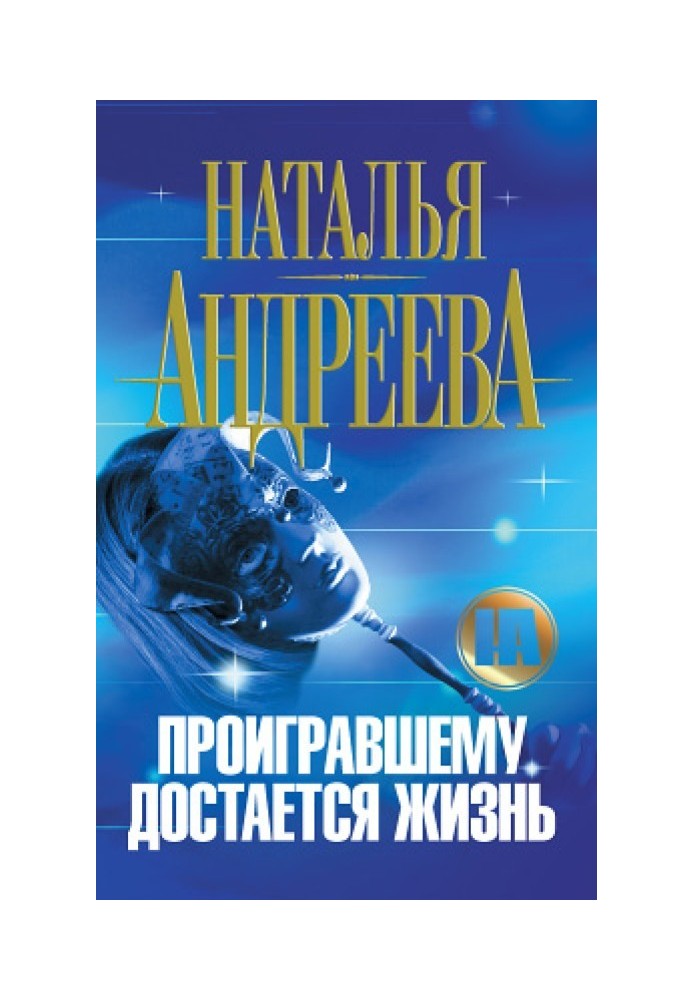 НАТАЛЬЯ
АНДРЕЕВА

НА

ПРОИГРАВШЕМУ
ДОСТАЕТСЯ ЖИЗНЬ